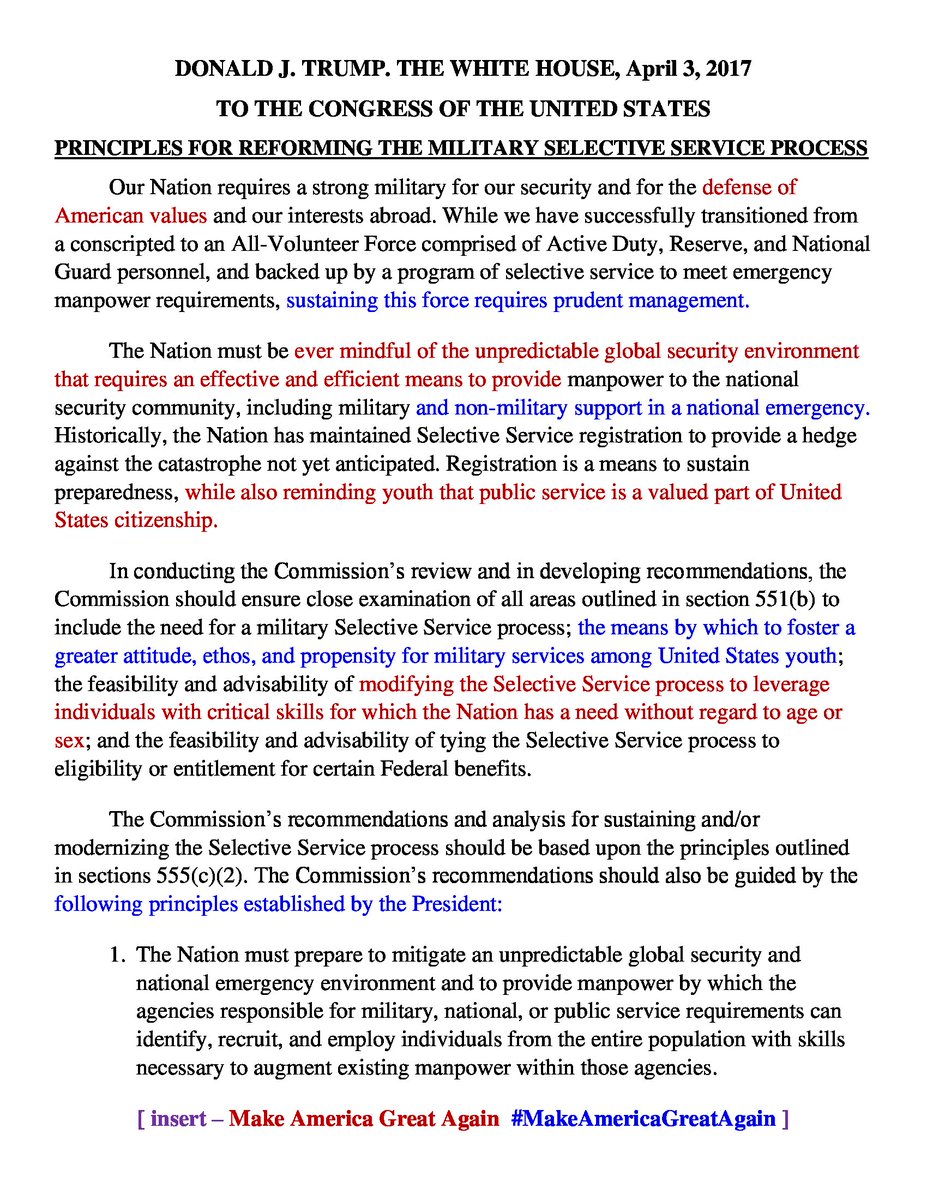 DONALD J. TRUMP. THE WHITE HOUSE, April 3, 2017

TO THE CONGRESS OF THE UNITED STATES

PRINCIPLES FOR REFORMING THE MILITARY SELECTIVE SERVICE PROCESS

Our Nation requires a strong military for our security and for the defense of American values and our interests abroad. While we have successfully transitioned from a conscripted to an All-Volunteer Force comprised of Active Duty, Reserve, and National Guard personnel, and backed up by a program of selective service to meet emergency manpower requirements, sustaining this force requires prudent management.

The Nation must be ever mindful of the unpredictable global security environment that requires an effective and efficient means to provide manpower to the national security community, including military and non-military support in a national emergency. Historically, the Nation has maintained Selective Service registration to provide a hedge against the catastrophe not yet anticipated. Registration is a means to sustain preparedness, while also reminding youth that public service is a valued part of United States citizenship.

In conducting the Commission's review and in developing recommendations, the Commission should ensure close examination of all areas outlined in section 551(b) to include the need for a military Selective Service process; the means by which to foster a greater attitude, ethos, and propensity for military services among United States youth; the feasibility and advisability of modifying the Selective Service process to leverage individuals with critical skills for which the Nation has a need without regard to age or sex; and the feasibility and advisability of tying the Selective Service process to eligibility or entitlement for certain Federal benefits.

The Commission's recommendations and analysis for sustaining and/or modernizing the Selective Service process should be based upon the principles outlined in sections 555(c)(2). The Commission's recommendations should also be guided by the following principles established by the President:

1. The Nation must prepare to mitigate an unpredictable global security and national emergency environment and to provide manpower by which the agencies responsible for military, national, or public service requirements can identify, recruit, and employ individuals from the entire population with skills necessary to augment existing manpower within those agencies.

[ insert – Make America Great Again #MakeAmericaGreatAgain ]